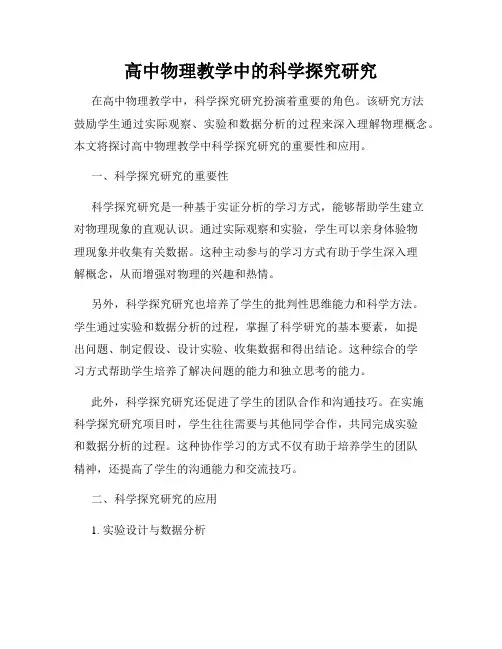 高中物理教学中的科学探究研究

在高中物理教学中，科学探究研究扮演着重要的角色。该研究方法鼓励学生通过实际观察、实验和数据分析的过程来深入理解物理概念。本文将探讨高中物理教学中科学探究研究的重要性和应用。

一、科学探究研究的重要性

科学探究研究是一种基于实证分析的学习方式，能够帮助学生建立对物理现象的直观认识。通过实际观察和实验，学生可以亲身体验物理现象并收集有关数据。这种主动参与的学习方式有助于学生深入理解概念，从而增强对物理的兴趣和热情。

另外，科学探究研究也培养了学生的批判性思维能力和科学方法。学生通过实验和数据分析的过程，掌握了科学研究的基本要素，如提出问题、制定假设、设计实验、收集数据和得出结论。这种综合的学习方式帮助学生培养了解决问题的能力和独立思考的能力。

此外，科学探究研究还促进了学生的团队合作和沟通技巧。在实施科学探究研究项目时，学生往往需要与其他同学合作，共同完成实验和数据分析的过程。这种协作学习的方式不仅有助于培养学生的团队精神，还提高了学生的沟通能力和交流技巧。

二、科学探究研究的应用

1. 实验设计与数据分析